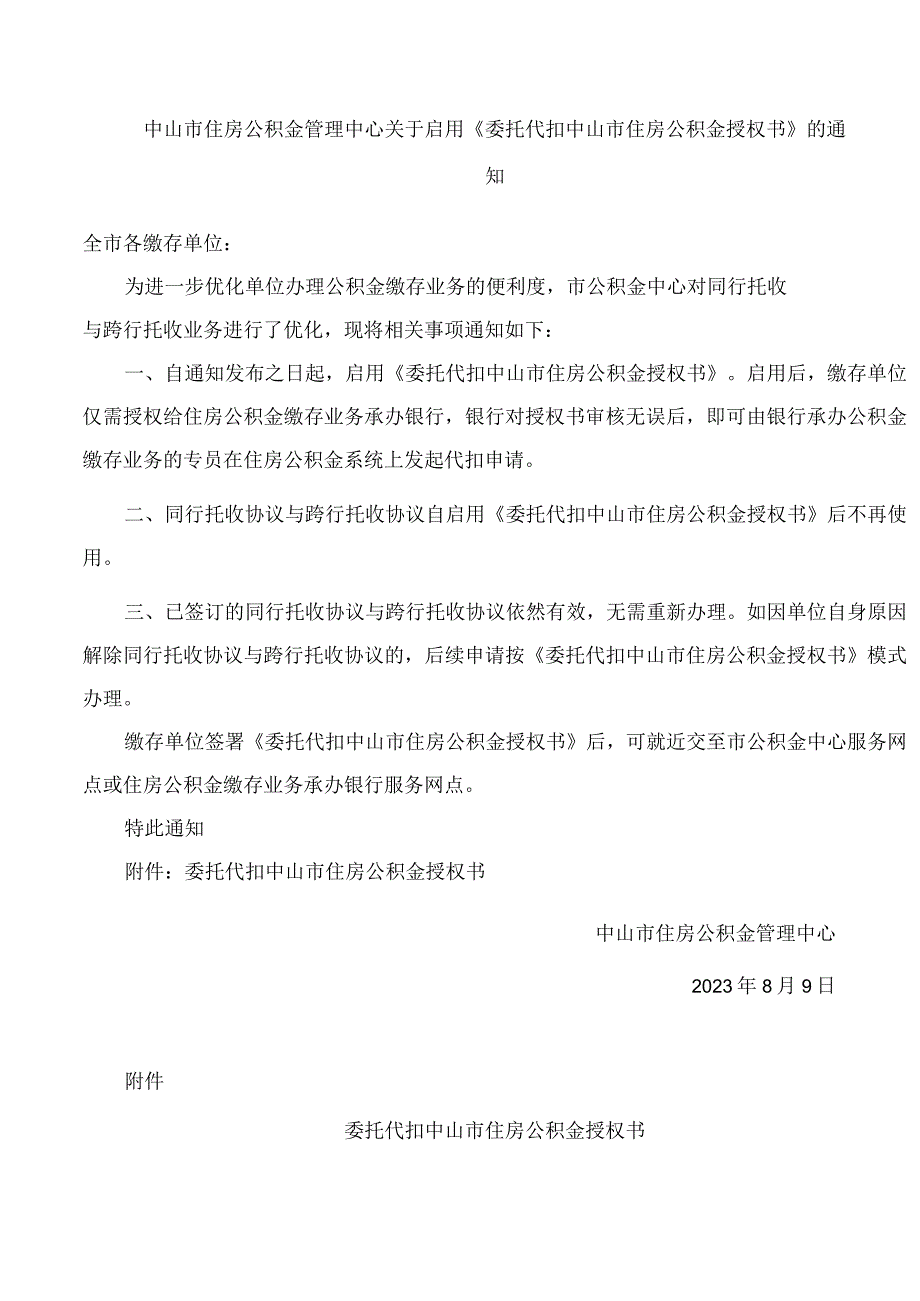 中山市住房公积金管理中心关于启用《委托代扣中山市住房公积金授权书》的通知

全市各缴存单位：

为进一步优化单位办理公积金缴存业务的便利度，市公积金中心对同行托收与跨行托收业务进行了优化，现将相关事项通知如下：

一、自通知发布之日起，启用《委托代扣中山市住房公积金授权书》。启用后，缴存单位仅需授权给住房公积金缴存业务承办银行，银行对授权书审核无误后，即可由银行承办公积金缴存业务的专员在住房公积金系统上发起代扣申请。

二、同行托收协议与跨行托收协议自启用《委托代扣中山市住房公积金授权书》后不再使用。

三、已签订的同行托收协议与跨行托收协议依然有效，无需重新办理。如因单位自身原因解除同行托收协议与跨行托收协议的，后续申请按《委托代扣中山市住房公积金授权书》模式办理。

缴存单位签署《委托代扣中山市住房公积金授权书》后，可就近交至市公积金中心服务网点或住房公积金缴存业务承办银行服务网点。

特此通知

附件：委托代扣中山市住房公积金授权书

中山市住房公积金管理中心

2023年8月9日

附件

委托代扣中山市住房公积金授权书